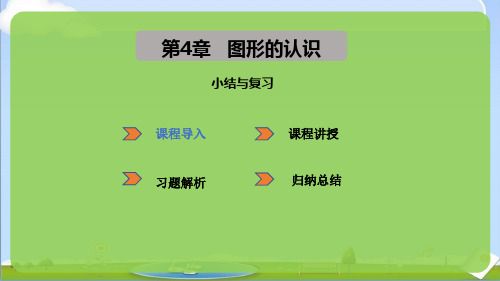 第4章　图形的认识

小结与复习

课程导入

课程讲授

习题解析

归纳总结